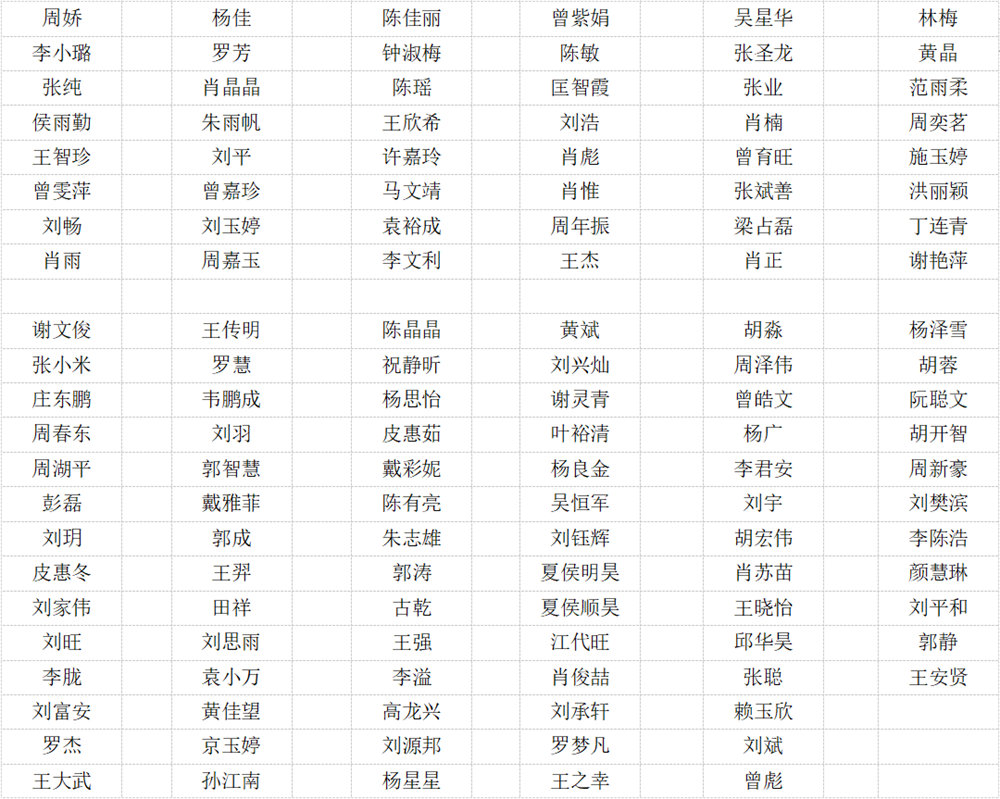 | 周娇 | 杨佳 | 陈佳丽 | 曾紫娟 | 吴星华 | 林梅 |
|---|---|---|---|---|---|
| 李小璐 | 罗芳 | 钟淑梅 | 陈敏 | 张圣龙 | 黄晶 |
| 张纯 | 肖晶晶 | 陈瑶 | 匡智霞 | 张业 | 范雨柔 |
| 侯雨勤 | 朱雨帆 | 王欣希 | 刘浩 | 肖楠 | 周奕茗 |
| 王智珍 | 刘平 | 许嘉玲 | 肖彪 | 曾育旺 | 施玉婷 |
| 曾雯萍 | 曾嘉珍 | 马文靖 | 肖惟 | 张斌善 | 洪丽颖 |
| 刘畅 | 刘玉婷 | 袁裕成 | 周年振 | 梁占磊 | 丁连青 |
| 肖雨 | 周嘉玉 | 李文利 | 王杰 | 肖正 | 谢艳萍 |
| | | | | | |
| 谢文俊 | 王传明 | 陈晶晶 | 黄斌 | 胡淼 | 杨泽雪 |
| 张小米 | 罗慧 | 祝静昕 | 刘兴灿 | 周泽伟 | 胡蓉 |
| 庄东鹏 | 韦鹏成 | 杨思怡 | 谢灵青 | 曾皓文 | 阮聪文 |
| 周春东 | 刘羽 | 皮惠茹 | 叶裕清 | 杨广 | 胡开智 |
| 周湖平 | 郭智慧 | 戴彩妮 | 杨良金 | 李君安 | 周新豪 |
| 彭磊 | 戴雅菲 | 陈有亮 | 吴恒军 | 刘宇 | 刘樊滨 |
| 刘玥 | 郭成 | 朱志雄 | 刘钰辉 | 胡宏伟 | 李陈浩 |
| 皮惠冬 | 王羿 | 郭涛 | 夏侯明昊 | 肖苏苗 | 颜慧琳 |
| 刘家伟 | 田祥 | 古乾 | 夏侯顺昊 | 王晓怡 | 刘平和 |
| 刘旺 | 刘思雨 | 王强 | 江代旺 | 邱华昊 | 郭静 |
| 李胧 | 袁小万 | 李溢 | 肖俊喆 | 张聪 | 王安贤 |
| 刘富安 | 黄佳望 | 高龙兴 | 刘承轩 | 赖玉欣 | |
| 罗杰 | 京玉婷 | 刘源邦 | 罗梦凡 | 刘斌 | |
| 王大武 | 孙江南 | 杨星星 | 王之幸 | 曾彪 | |